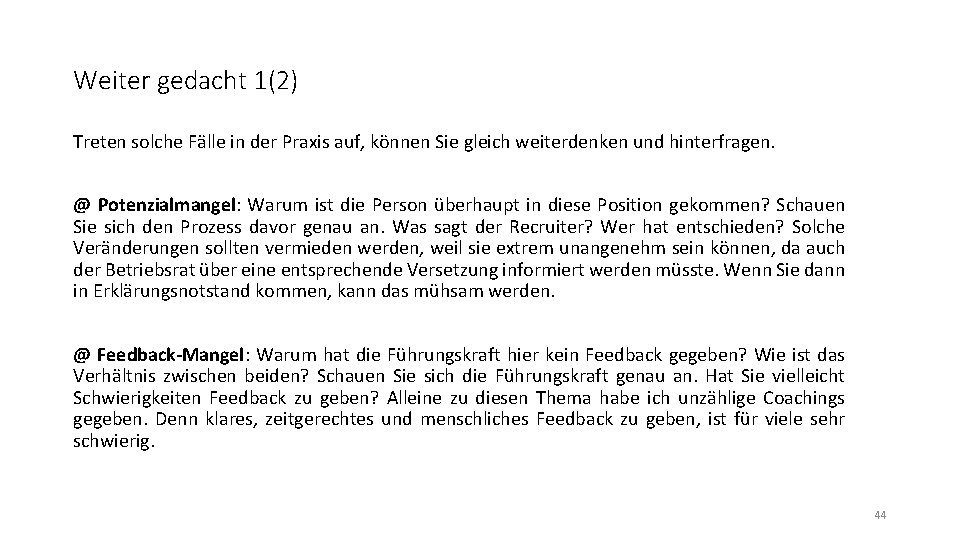 Weiter gedacht 1(2)

Treten solche Fälle in der Praxis auf, können Sie gleich weiterdenken und hinterfragen.

@ Potenzialmangel: Warum ist die Person überhaupt in diese Position gekommen? Schauen Sie sich den Prozess davor genau an. Was sagt der Recruiter? Wer hat entschieden? Solche Veränderungen sollten vermieden werden, weil sie extrem unangenehm sein können, da auch der Betriebsrat über eine entsprechende Versetzung informiert werden müsste. Wenn Sie dann in Erklärungsnotstand kommen, kann das mühsam werden.

@ Feedback-Mangel: Warum hat die Führungskraft hier kein Feedback gegeben? Wie ist das Verhältnis zwischen beiden? Schauen Sie sich die Führungskraft genau an. Hat Sie vielleicht Schwierigkeiten Feedback zu geben? Alleine zu diesen Thema habe ich unzählige Coachings gegeben. Denn klares, zeitgerechtes und menschliches Feedback zu geben, ist für viele sehr schwierig.

44